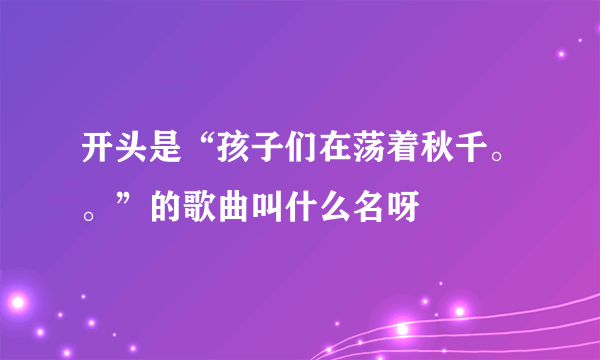 开头是“孩子们在荡着秋千。。”的歌曲叫什么名呀